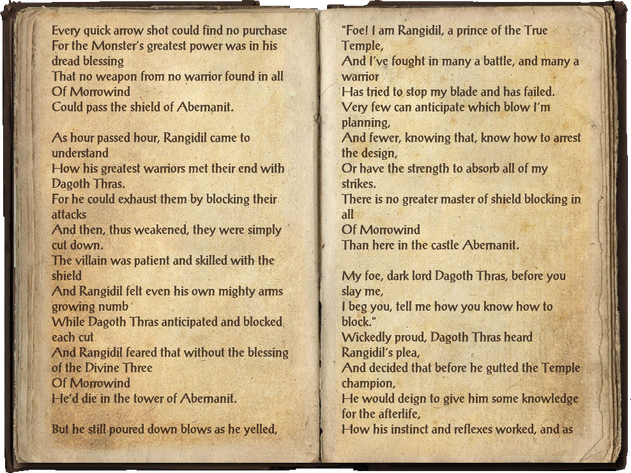 Every quick arrow shot could find no purchase
For the Monster's greatest power was in his dread blessing
That no weapon from no warrior found in all
Of Morrowind
Could pass the shield of Abernanit.

As hour passed hour, Rangidil came to understand
How his greatest warriors met their end with Dagoth Thras.
For he could exhaust them by blocking their attacks
And then, thus weakened, they were simply cut down.
The villain was patient and skilled with the shield
And Rangidil felt even his own mighty arms growing numb
While Dagoth Thras anticipated and blocked each cut
And Rangidil feared that without the blessing of the Divine Three
Of Morrowind
He'd die in the tower of Abernanit.

But he still poured down blows as he yelled,

"Foe! I am Rangidil, a prince of the True Temple,
And I've fought in many a battle, and many a warrior
Has tried to stop my blade and has failed.
Very few can anticipate which blow I'm planning,
And fewer, knowing that, know how to arrest the design,
Or have the strength to absorb all of my strikes.
There is no greater master of shield blocking in all
Of Morrowind
Than here in the castle Abernanit.

My foe, dark lord Dagoth Thras, before you slay me,
I beg you, tell me how you know how to block."
Wickedly proud, Dagoth Thras heard Rangidil's plea,
And decided that before he gutted the Temple champion,
He would deign to give him some knowledge for the afterlife,
How his instinct and reflexes worked, and as